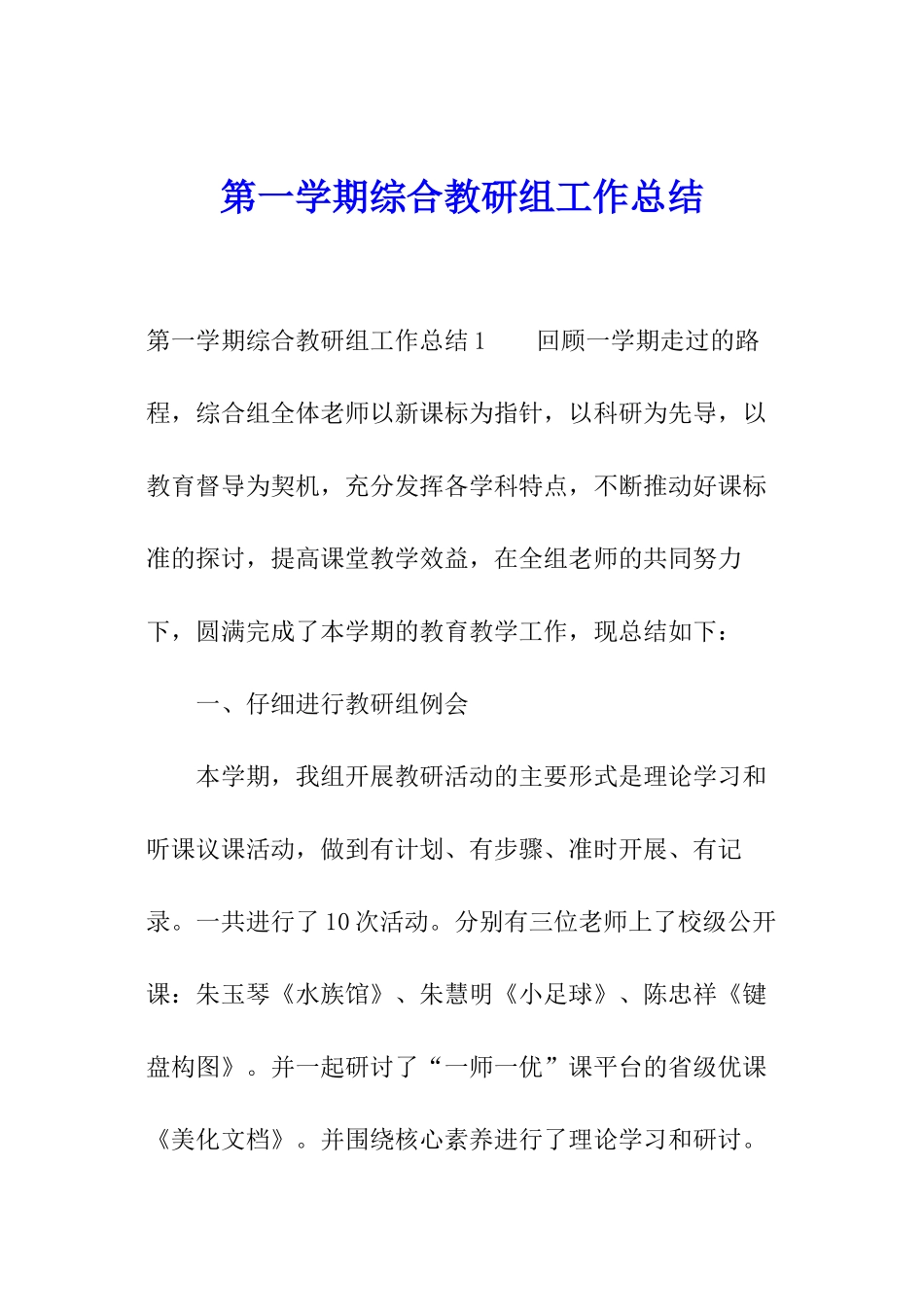 第一学期综合教研组工作总结

第一学期综合教研组工作总结1　　回顾一学期走过的路程，综合组全体老师以新课标为指针，以科研为先导，以教育督导为契机，充分发挥各学科特点，不断推动好课标准的探讨，提高课堂教学效益，在全组老师的共同努力下，圆满完成了本学期的教育教学工作，现总结如下：

一、仔细进行教研组例会

本学期，我组开展教研活动的主要形式是理论学习和听课议课活动，做到有计划、有步骤、准时开展、有记录。一共进行了10次活动。分别有三位老师上了校级公开课：朱玉琴《水族馆》、朱慧明《小足球》、陈忠祥《键盘构图》。并一起研讨了“一师一优”课平台的省级优课《美化文档》。并围绕核心素养进行了理论学习和研讨。